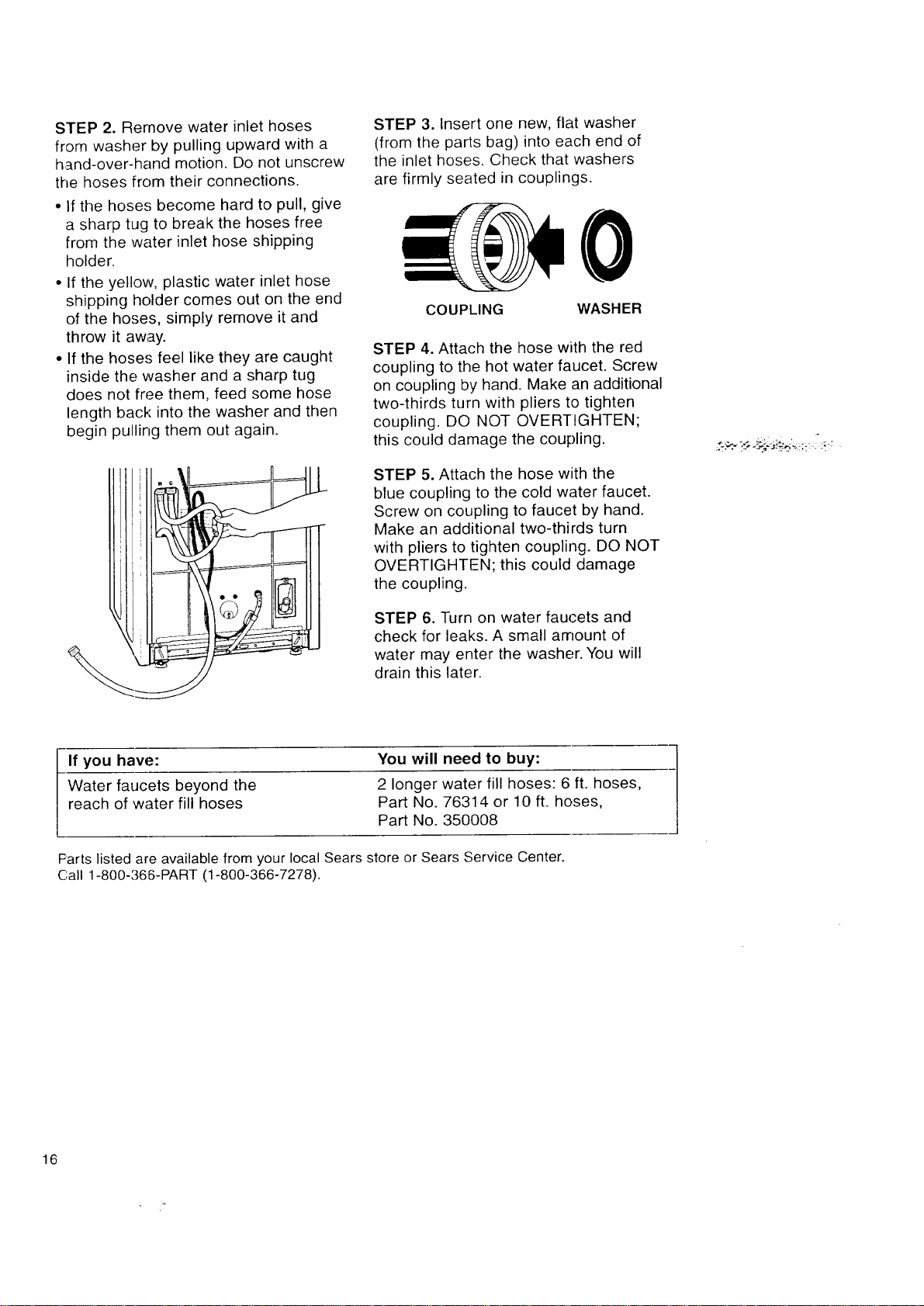 STEP 2. Remove water inlet hoses from washer by pulling upward with a hand-over-hand motion. Do not unscrew the hoses from their connections.

• If the hoses become hard to pull, give a sharp tug to break the hoses free from the water inlet hose shipping holder.

• If the yellow, plastic water inlet hose shipping holder comes out on the end of the hoses, simply remove it and throw it away.

• If the hoses feel like they are caught inside the washer and a sharp tug does not free them, feed some hose length back into the washer and then begin pulling them out again.

H C

STEP 3. Insert one new, flat washer (from the parts bag) into each end of the inlet hoses. Check that washers are firmly seated in couplings.

COUPLING

WASHER

STEP 4. Attach the hose with the red coupling to the hot water faucet. Screw on coupling by hand. Make an additional two-thirds turn with pliers to tighten coupling. DO NOT OVERTIGHTEN; this could damage the coupling.

STEP 5. Attach the hose with the blue coupling to the cold water faucet. Screw on coupling to faucet by hand. Make an additional two-thirds turn with pliers to tighten coupling. DO NOT OVERTIGHTEN; this could damage the coupling.

STEP 6. Turn on water faucets and check for leaks. A small amount of water may enter the washer. You will drain this later.

| If you have: | You will need to buy: |
|---|---|
| Water faucets beyond the reach of water fill hoses | 2 longer water fill hoses: 6 ft. hoses, Part No. 76314 or 10 ft. hoses, Part No. 350008 |

Parts listed are available from your local Sears store or Sears Service Center. Call 1-800-366-PART (1-800-366-7278).

16